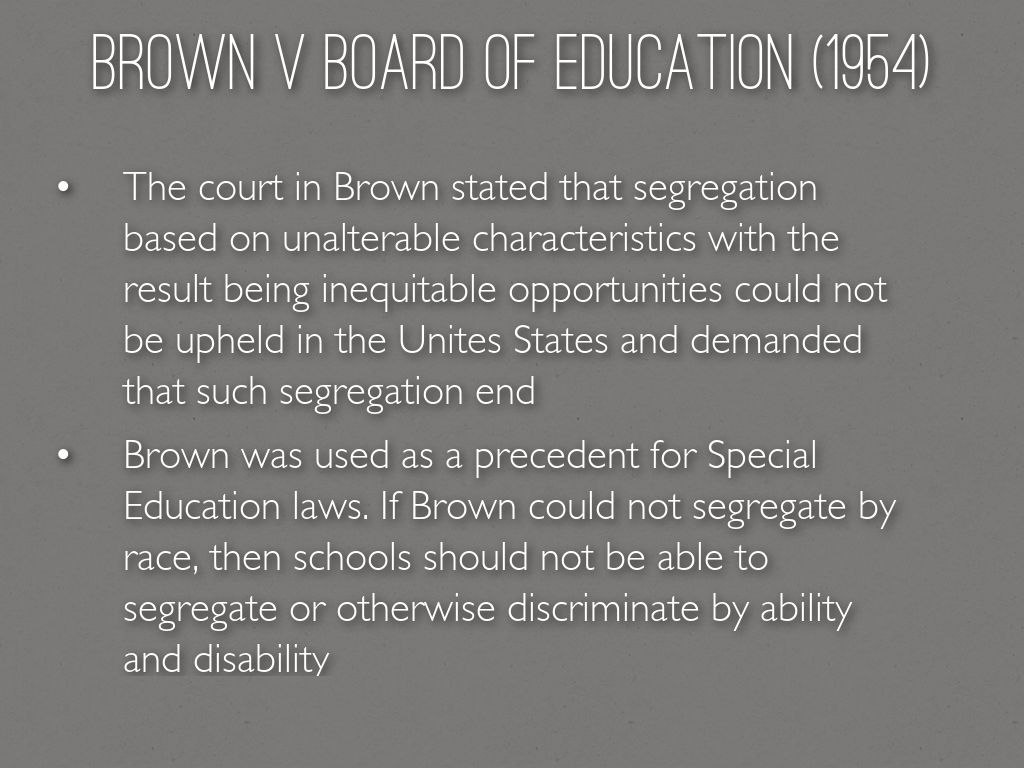 BROWN V BOARD OF EDUCATION (1954)

• The court in Brown stated that segregation based on unalterable characteristics with the result being inequitable opportunities could not be upheld in the Unites States and demanded that such segregation end

• Brown was used as a precedent for Special Education laws. If Brown could not segregate by race, then schools should not be able to segregate or otherwise discriminate by ability and disability